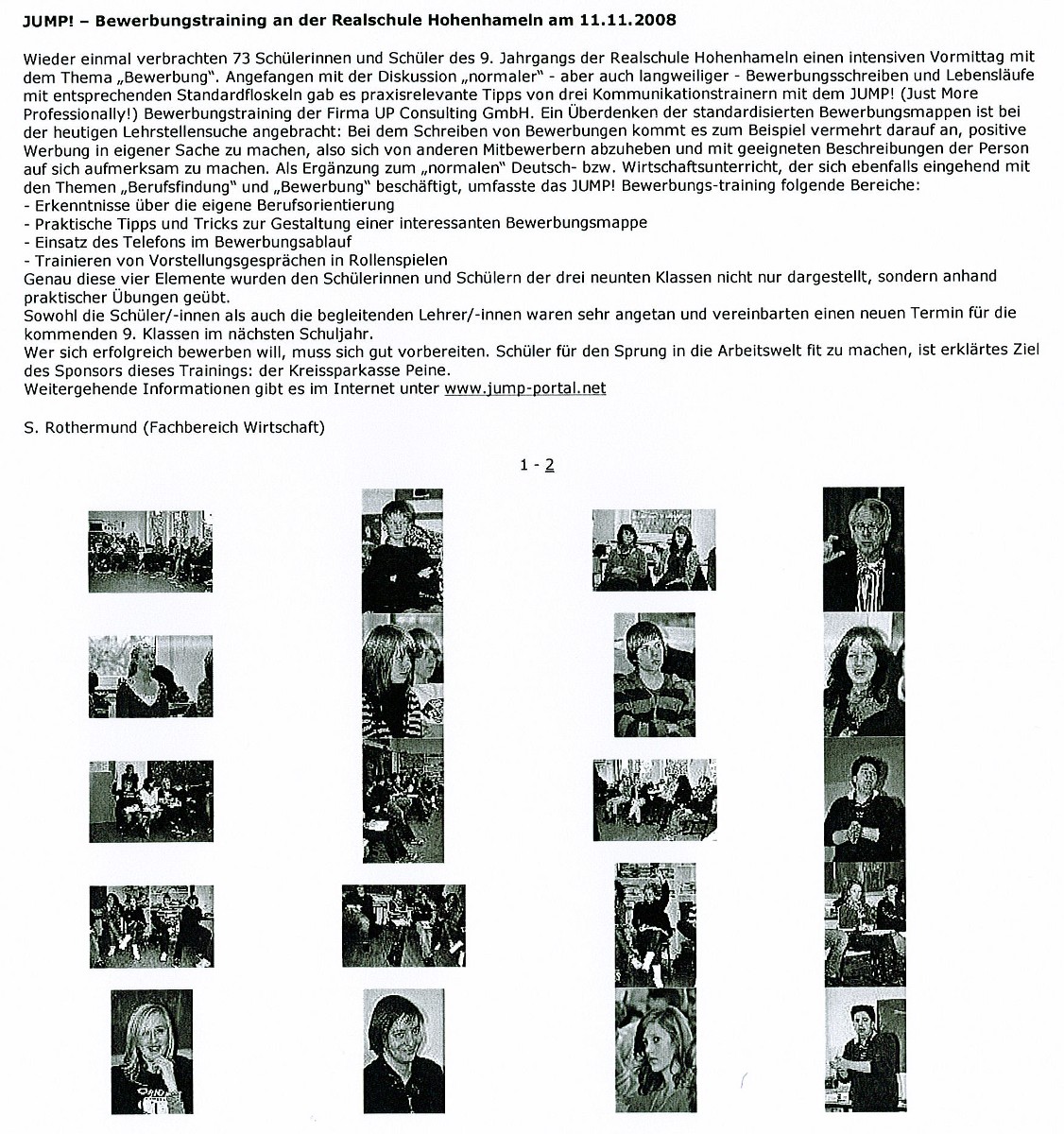 JUMP! – Bewerbungstraining an der Realschule Hohenhameln am 11.11.2008

Wieder einmal verbrachten 73 Schülerinnen und Schüler des 9. Jahrgangs der Realschule Hohenhameln einen intensiven Vormittag mit dem Thema „Bewerbung". Angefangen mit der Diskussion „normaler" - aber auch langweiliger - Bewerbungsschreiben und Lebensläufe mit entsprechenden Standardfloskeln gab es praxisrelevante Tipps von drei Kommunikationstrainern mit dem JUMP! (Just More Professionally!) Bewerbungstraining der Firma UP Consulting GmbH. Ein Überdenken der standardisierten Bewerbungsmappen ist bei der heutigen Lehrstellensuche angebracht: Bei dem Schreiben von Bewerbungen kommt es zum Beispiel vermehrt darauf an, positive Werbung in eigener Sache zu machen, also sich von anderen Mitbewerbern abzuheben und mit geeigneten Beschreibungen der Person auf sich aufmerksam zu machen. Als Ergänzung zum „normalen" Deutsch- bzw. Wirtschaftsunterricht, der sich ebenfalls eingehend mit den Themen „Berufsfindung" und „Bewerbung" beschäftigt, umfasste das JUMP! Bewerbungs-training folgende Bereiche:
- Erkenntnisse über die eigene Berufsorientierung
- Praktische Tipps und Tricks zur Gestaltung einer interessanten Bewerbungsmappe
- Einsatz des Telefons im Bewerbungsablauf
- Trainieren von Vorstellungsgesprächen in Rollenspielen
Genau diese vier Elemente wurden den Schülerinnen und Schülern der drei neunten Klassen nicht nur dargestellt, sondern anhand praktischer Übungen geübt.
Sowohl die Schüler/-innen als auch die begleitenden Lehrer/-innen waren sehr angetan und vereinbarten einen neuen Termin für die kommenden 9. Klassen im nächsten Schuljahr.
Wer sich erfolgreich bewerben will, muss sich gut vorbereiten. Schüler für den Sprung in die Arbeitswelt fit zu machen, ist erklärtes Ziel des Sponsors dieses Trainings: der Kreissparkasse Peine.
Weitergehende Informationen gibt es im Internet unter www.jump-portal.net

S. Rothermund (Fachbereich Wirtschaft)

1 - 2